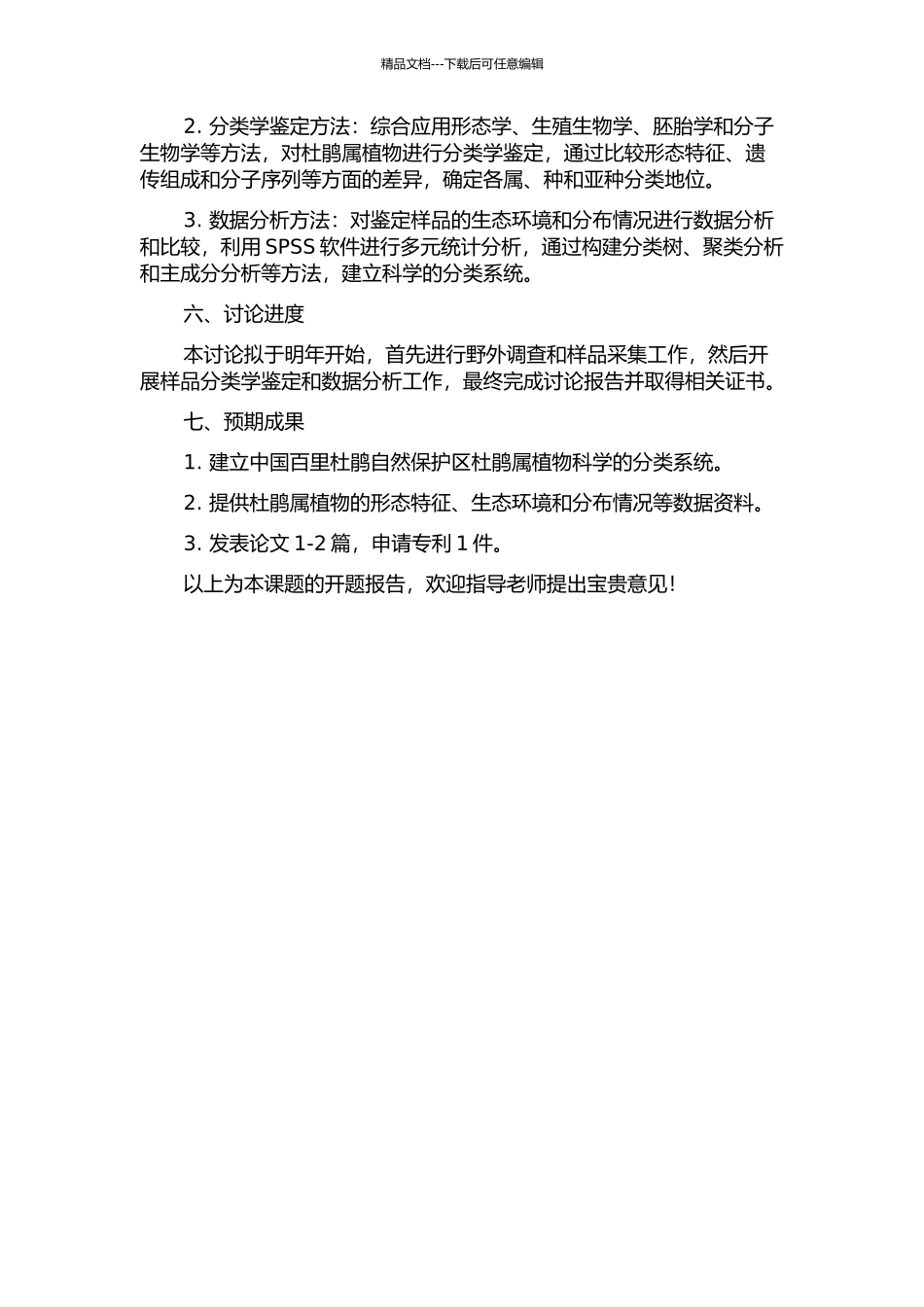 精品文档---下载后可任意编辑

2. 分类学鉴定方法：综合应用形态学、生殖生物学、胚胎学和分子生物学等方法，对杜鹃属植物进行分类学鉴定，通过比较形态特征、遗传组成和分子序列等方面的差异，确定各属、种和亚种分类地位。

3. 数据分析方法：对鉴定样品的生态环境和分布情况进行数据分析和比较，利用 SPSS 软件进行多元统计分析，通过构建分类树、聚类分析和主成分分析等方法，建立科学的分类系统。

六、讨论进度

本讨论拟于明年开始，首先进行野外调查和样品采集工作，然后开展样品分类学鉴定和数据分析工作，最终完成讨论报告并取得相关证书。

七、预期成果

1. 建立中国百里杜鹃自然保护区杜鹃属植物科学的分类系统。

2. 提供杜鹃属植物的形态特征、生态环境和分布情况等数据资料。

3. 发表论文 1-2 篇，申请专利 1 件。

以上为本课题的开题报告，欢迎指导老师提出宝贵意见！